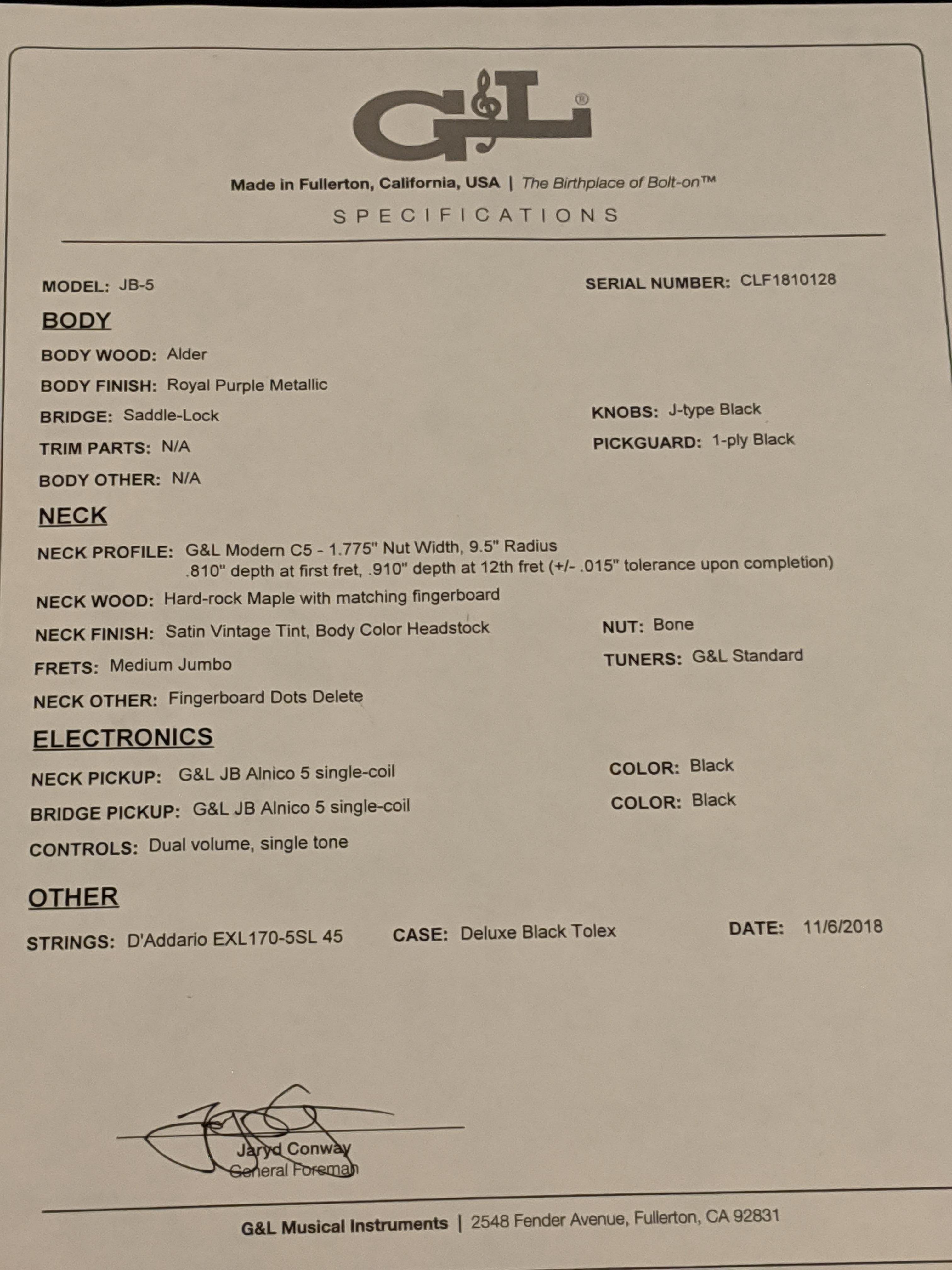 G&L®

Made in Fullerton, California, USA | The Birthplace of Bolt-on™

SPECIFICATIONS

MODEL: JB-5

SERIAL NUMBER: CLF1810128

BODY

BODY WOOD: Alder

BODY FINISH: Royal Purple Metallic

BRIDGE: Saddle-Lock

KNOBS: J-type Black

TRIM PARTS: N/A

PICKGUARD: 1-ply Black

BODY OTHER: N/A

NECK

NECK PROFILE: G&L Modern C5 - 1.775" Nut Width, 9.5" Radius .810" depth at first fret, .910" depth at 12th fret (+/- .015" tolerance upon completion)

NECK WOOD: Hard-rock Maple with matching fingerboard

NECK FINISH: Satin Vintage Tint, Body Color Headstock

NUT: Bone

FRETS: Medium Jumbo

TUNERS: G&L Standard

NECK OTHER: Fingerboard Dots Delete

ELECTRONICS

NECK PICKUP: G&L JB Alnico 5 single-coil

COLOR: Black

BRIDGE PICKUP: G&L JB Alnico 5 single-coil

COLOR: Black

CONTROLS: Dual volume, single tone

OTHER

STRINGS: D'Addario EXL170-5SL 45

CASE: Deluxe Black Tolex

DATE: 11/6/2018

Jaryd Conway
General Foreman

G&L Musical Instruments | 2548 Fender Avenue, Fullerton, CA 92831